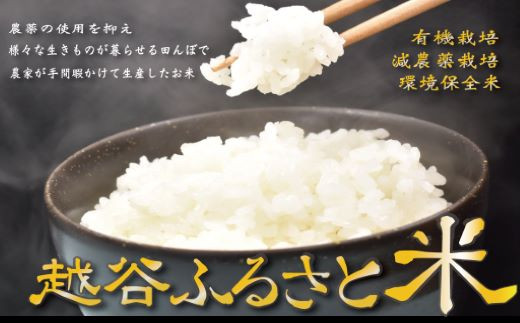 農薬の使用を抑え
様々な生きものが暮らせる田んぼで
農家が手間暇かけて生産したお米

有機栽培
減農薬栽培
環境保全米

越谷ふるさと米